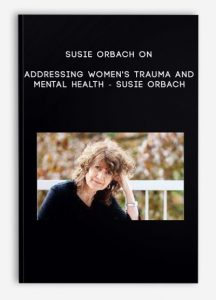 SUSIE ORBACH ON

ADDRESSING WOMEN'S TRAUMA AND MENTAL HEALTH - SUSIE ORBACH